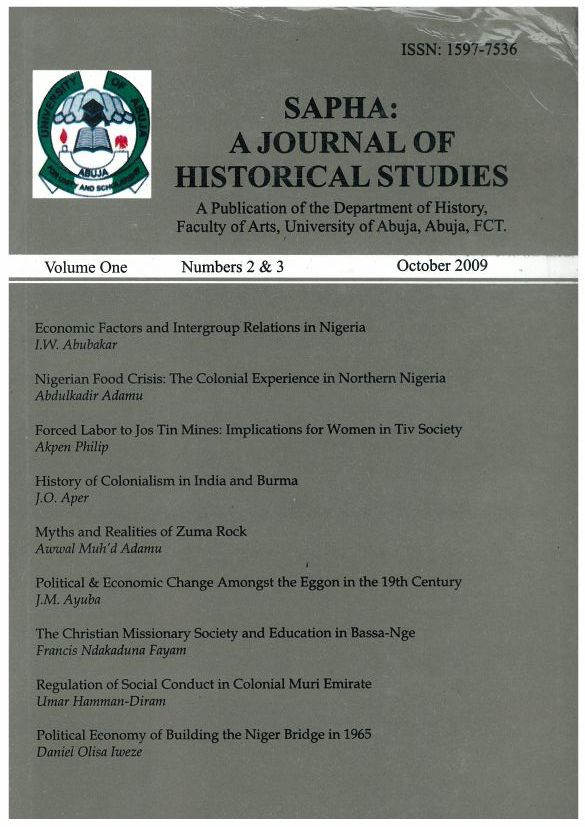 ISSN: 1597-7536

UNIVERSITY OF ABUJA
ABUJA
FOR UNITY AND SCHOLARSHIP

SAPHA:
A JOURNAL OF
HISTORICAL STUDIES

A Publication of the Department of History, Faculty of Arts, University of Abuja, Abuja, FCT.

Volume One Numbers 2 & 3 October 2009

Economic Factors and Intergroup Relations in Nigeria
I.W. Abubakar

Nigerian Food Crisis: The Colonial Experience in Northern Nigeria
Abdulkadir Adamu

Forced Labor to Jos Tin Mines: Implications for Women in Tiv Society
Akpen Philip

History of Colonialism in India and Burma
J.O. Aper

Myths and Realities of Zuma Rock
Awwal Muh'd Adamu

Political & Economic Change Amongst the Eggon in the 19th Century
J.M. Ayuba

The Christian Missionary Society and Education in Bassa-Nge
Francis Ndakaduna Fayam

Regulation of Social Conduct in Colonial Muri Emirate
Umar Hamman-Diram

Political Economy of Building the Niger Bridge in 1965
Daniel Olisa Iweze